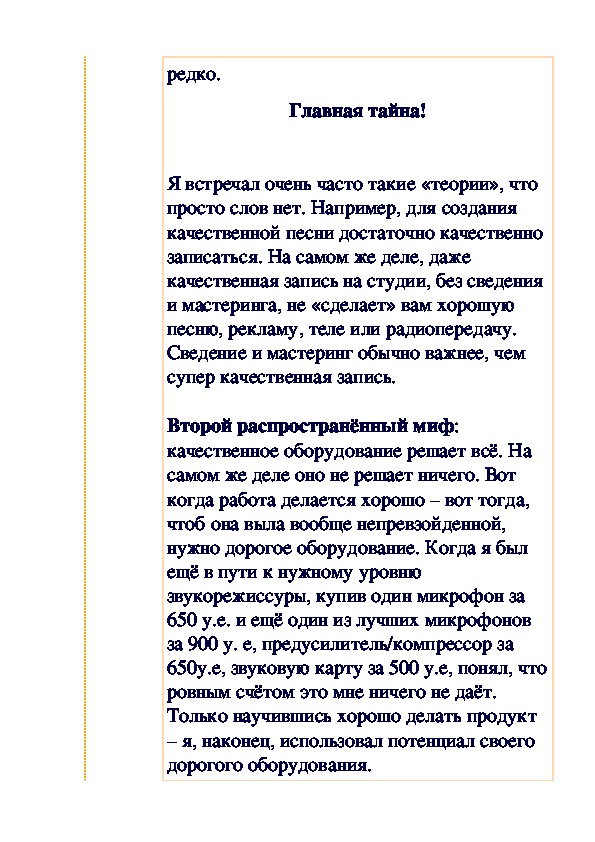 редко.

Главная тайна!

Я встречал очень часто такие «теории», что просто слов нет. Например, для создания качественной песни достаточно качественно записаться. На самом же деле, даже качественная запись на студии, без сведения и мастеринга, не «сделает» вам хорошую песню, рекламу, теле или радиопередачу. Сведение и мастеринг обычно важнее, чем супер качественная запись.

Второй распространённый миф: качественное оборудование решает всё. На самом же деле оно не решает ничего. Вот когда работа делается хорошо – вот тогда, чтоб она выла вообще непревзойденной, нужно дорогое оборудование. Когда я был ещё в пути к нужному уровню звукорежиссуры, купив один микрофон за 650 у.е. и ещё один из лучших микрофонов за 900 у. е, предусилитель/компрессор за 650у.е, звуковую карту за 500 у.е, понял, что ровным счётом это мне ничего не даёт. Только научившись хорошо делать продукт – я, наконец, использовал потенциал своего дорогого оборудования.